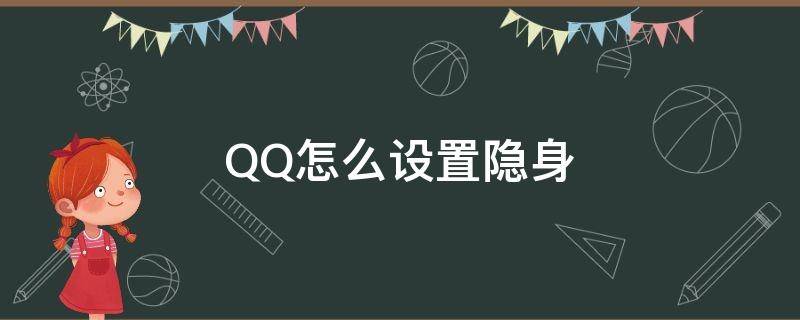 QQ怎么设置隐身